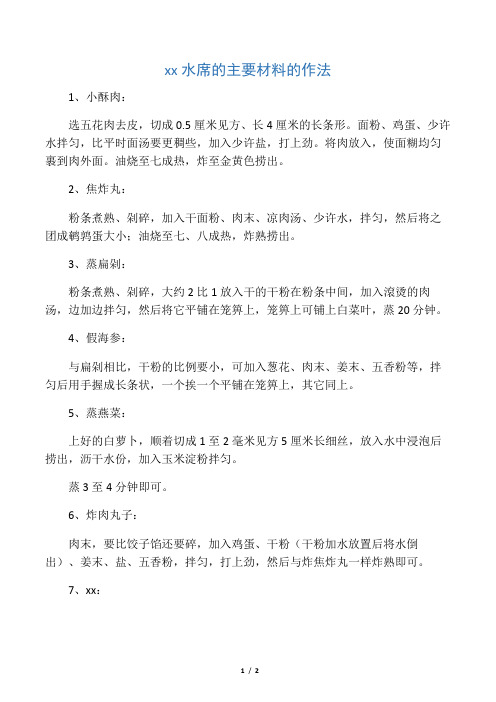 xx 水席的主要材料的作法

1、小酥肉：

选五花肉去皮，切成 0.5 厘米见方、长 4 厘米的长条形。面粉、鸡蛋、少许水拌匀，比平时面汤要更稠些，加入少许盐，打上劲。将肉放入，使面糊均匀裹到肉外面。油烧至七成热，炸至金黄色捞出。

2、焦炸丸：

粉条煮熟、剁碎，加入干面粉、肉末、凉肉汤、少许水，拌匀，然后将之团成鹌鹑蛋大小；油烧至七、八成热，炸熟捞出。

3、蒸扁剁：

粉条煮熟、剁碎，大约 2 比 1 放入干的干粉在粉条中间，加入滚烫的肉汤，边加边拌匀，然后将它平铺在笼箅上，笼箅上可铺上白菜叶，蒸 20 分钟。

4、假海参：

与扁剁相比，干粉的比例要小，可加入葱花、肉末、姜末、五香粉等，拌匀后用手握成长条状，一个挨一个平铺在笼箅上，其它同上。

5、蒸燕菜：

上好的白萝卜，顺着切成 1 至 2 毫米见方 5 厘米长细丝，放入水中浸泡后捞出，沥干水份，加入玉米淀粉拌匀。

蒸 3 至 4 分钟即可。

6、炸肉丸子：

肉末，要比饺子馅还要碎，加入鸡蛋、干粉（干粉加水放置后将水倒出）、姜末、盐、五香粉，拌匀，打上劲，然后与炸焦炸丸一样炸熟即可。

7、xx：

1 / 2